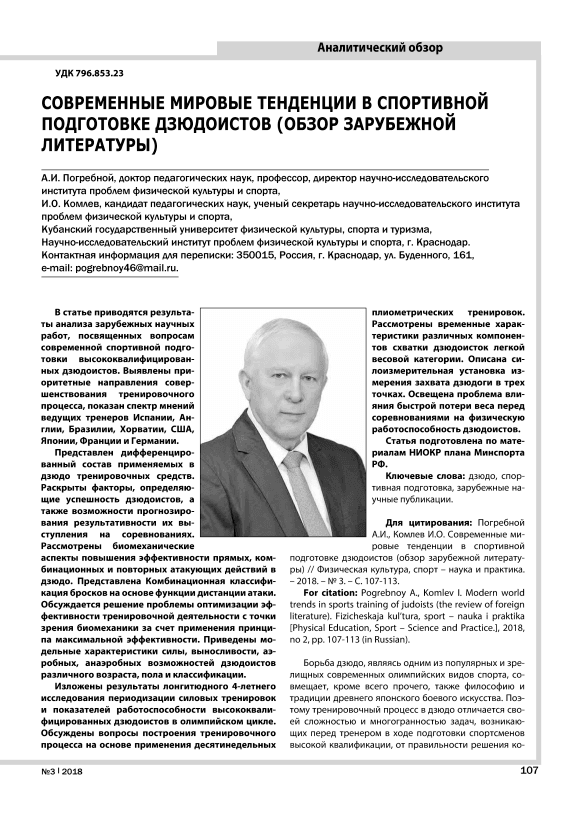 Аналитический обзор

УДК 796.853.23

СОВРЕМЕННЫЕ МИРОВЫЕ ТЕНДЕНЦИИ В СПОРТИВНОЙ ПОДГОТОВКЕ ДЗЮДОИСТОВ (ОБЗОР ЗАРУБЕЖНОЙ ЛИТЕРАТУРЫ)

А.И. Погребной, доктор педагогических наук, профессор, директор научно-исследовательского института проблем физической культуры и спорта,
И.О. Комлев, кандидат педагогических наук, ученый секретарь научно-исследовательского института проблем физической культуры и спорта,
Кубанский государственный университет физической культуры, спорта и туризма,
Научно-исследовательский институт проблем физической культуры и спорта, г. Краснодар.
Контактная информация для переписки: 350015, Россия, г. Краснодар, ул. Буденного, 161,
e-mail: pogrebnoy46@mail.ru.

В статье приводятся результаты анализа зарубежных научных работ, посвященных вопросам современной спортивной подготовки высококвалифицированных дзюдоистов. Выявлены приоритетные направления совершенствования тренировочного процесса, показан спектр мнений ведущих тренеров Испании, Англии, Бразилии, Хорватии, США, Японии, Франции и Германии.

Представлен дифференцированный состав применяемых в дзюдо тренировочных средств. Раскрыты факторы, определяющие успешность дзюдоистов, а также возможности прогнозирования результативности их выступления на соревнованиях. Рассмотрены биомеханические аспекты повышения эффективности прямых, комбинационных и повторных атакующих действий в дзюдо. Представлена Комбинационная классификация бросков на основе функции дистанции атаки. Обсуждается решение проблемы оптимизации эффективности тренировочной деятельности с точки зрения биомеханики за счет применения принципа максимальной эффективности. Приведены модельные характеристики силы, выносливости, аэробных, анаэробных возможностей дзюдоистов различного возраста, пола и классификации.

Изложены результаты лонгитюдного 4-летнего исследования периодизации силовых тренировок и показателей работоспособности высококвалифицированных дзюдоистов в олимпийском цикле. Обсуждены вопросы построения тренировочного процесса на основе применения десятинедельных плиометрических тренировок. Рассмотрены временные характеристики различных компонентов схватки дзюдоисток легкой весовой категории. Описана силоизмерительная установка измерения захвата дзюдоги в трех точках. Освещена проблема влияния быстрой потери веса перед соревнованиями на физическую работоспособность дзюдоистов.

Статья подготовлена по материалам НИОКР плана Минспорта РФ.

Ключевые слова: дзюдо, спортивная подготовка, зарубежные научные публикации.

Для цитирования: Погребной А.И., Комлев И.О. Современные мировые тенденции в спортивной подготовке дзюдоистов (обзор зарубежной литературы) // Физическая культура, спорт – наука и практика. – 2018. – № 3. – С. 107-113.

For citation: Pogrebnoy A., Komlev I. Modern world trends in sports training of judoists (the review of foreign literature). Fizicheskaja kul'tura, sport – nauka i praktika [Physical Education, Sport – Science and Practice.], 2018, no 2, pp. 107-113 (in Russian).

Борьба дзюдо, являясь одним из популярных и зрелищных современных олимпийских видов спорта, совмещает, кроме всего прочего, также философию и традиции древнего японского боевого искусства. Поэтому тренировочный процесс в дзюдо отличается своей сложностью и многогранностью задач, возникающих перед тренером в ходе подготовки спортсменов высокой квалификации, от правильности решения ко-

№3 | 2018

107